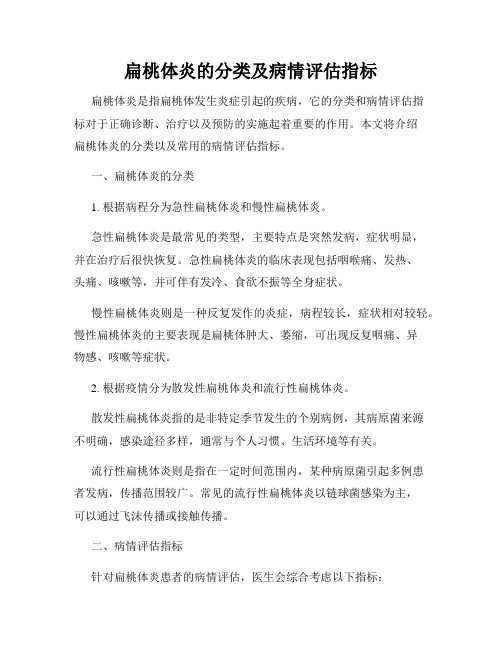 扁桃体炎的分类及病情评估指标

扁桃体炎是指扁桃体发生炎症引起的疾病，它的分类和病情评估指标对于正确诊断、治疗以及预防的实施起着重要的作用。本文将介绍扁桃体炎的分类以及常用的病情评估指标。

一、扁桃体炎的分类

1. 根据病程分为急性扁桃体炎和慢性扁桃体炎。

急性扁桃体炎是最常见的类型，主要特点是突然发病，症状明显，并在治疗后很快恢复。急性扁桃体炎的临床表现包括咽喉痛、发热、头痛、咳嗽等，并可伴有发冷、食欲不振等全身症状。

慢性扁桃体炎则是一种反复发作的炎症，病程较长，症状相对较轻。慢性扁桃体炎的主要表现是扁桃体肿大、萎缩，可出现反复咽痛、异物感、咳嗽等症状。

2. 根据疫情分为散发性扁桃体炎和流行性扁桃体炎。

散发性扁桃体炎指的是非特定季节发生的个别病例，其病原菌来源不明确，感染途径多样，通常与个人习惯、生活环境等有关。

流行性扁桃体炎则是指在一定时间范围内，某种病原菌引起多例患者发病，传播范围较广。常见的流行性扁桃体炎以链球菌感染为主，可以通过飞沫传播或接触传播。

二、病情评估指标

针对扁桃体炎患者的病情评估，医生会综合考虑以下指标：